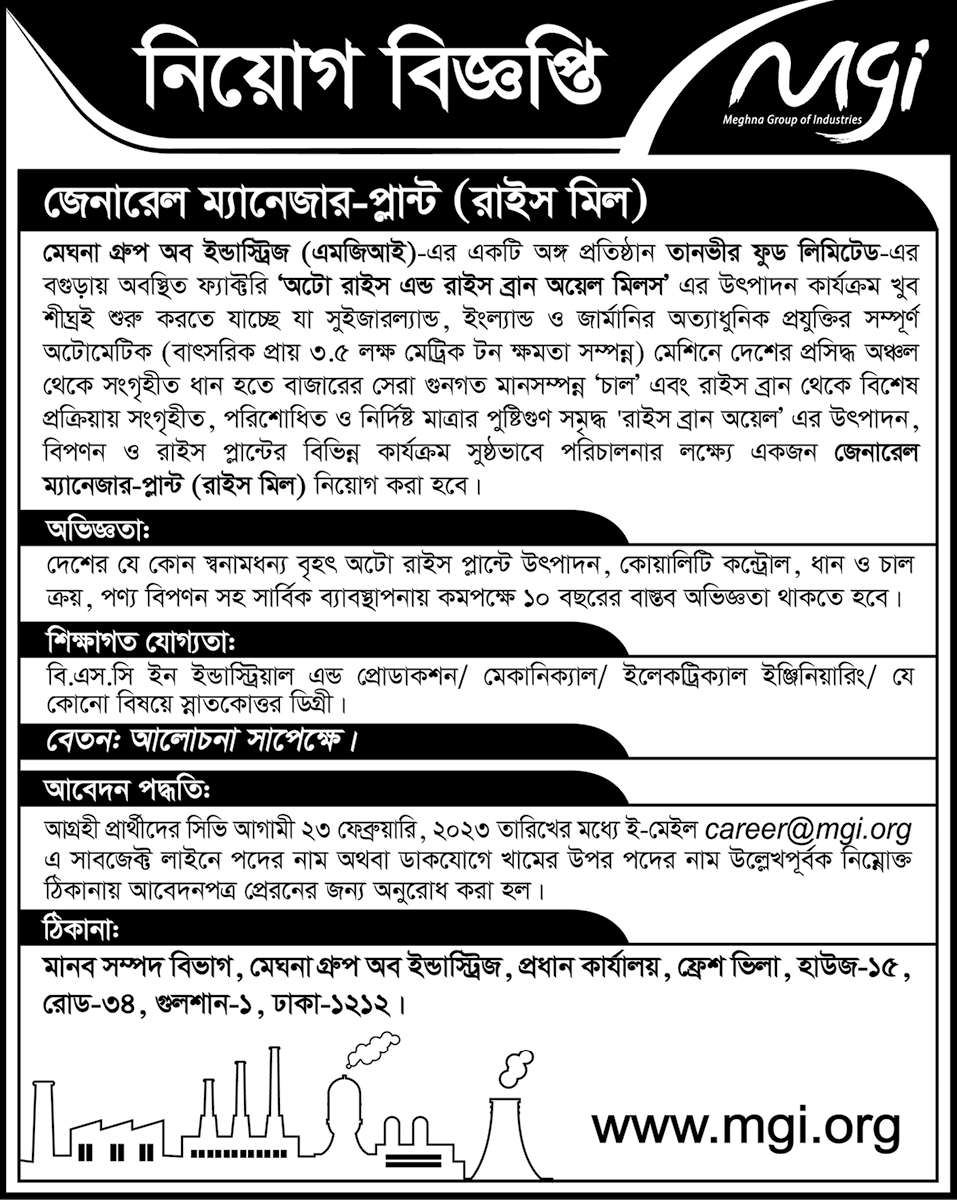 নিয়োগ বিজ্ঞপ্তি

mgi
Meghna Group of Industries

জেনারেল ম্যানেজার-প্লান্ট (রাইস মিল)

মেঘনা গ্রুপ অব ইন্ডাস্ট্রিজ (এমজিআই)-এর একটি অঙ্গ প্রতিষ্ঠান তানভীর ফুড লিমিটেড-এর বগুড়ায় অবস্থিত ফ্যাক্টরি 'অটো রাইস এন্ড রাইস ব্রান অয়েল মিলস' এর উৎপাদন কার্যক্রম খুব শীঘ্রই শুরু করতে যাচ্ছে যা সুইজারল্যান্ড, ইংল্যান্ড ও জার্মানির অত্যাধুনিক প্রযুক্তির সম্পূর্ণ অটোমেটিক (বাৎসরিক প্রায় ৩.৫ লক্ষ মেট্রিক টন ক্ষমতা সম্পন্ন) মেশিনে দেশের প্রসিদ্ধ অঞ্চল থেকে সংগৃহীত ধান হতে বাজারের সেরা গুনগত মানসম্পন্ন 'চাল' এবং রাইস ব্রান থেকে বিশেষ প্রক্রিয়ায় সংগৃহীত, পরিশোধিত ও নির্দিষ্ট মাত্রার পুষ্টিগুণ সমৃদ্ধ 'রাইস ব্রান অয়েল' এর উৎপাদন, বিপণন ও রাইস প্লান্টের বিভিন্ন কার্যক্রম সুষ্ঠভাবে পরিচালনার লক্ষ্যে একজন জেনারেল ম্যানেজার-প্লান্ট (রাইস মিল) নিয়োগ করা হবে।

অভিজ্ঞতা:

দেশের যে কোন স্বনামধন্য বৃহৎ অটো রাইস প্লান্টে উৎপাদন, কোয়ালিটি কন্ট্রোল, ধান ও চাল ক্রয়, পণ্য বিপণন সহ সার্বিক ব্যাবস্থাপনায় কমপক্ষে ১০ বছরের বাস্তব অভিজ্ঞতা থাকতে হবে।

শিক্ষাগত যোগ্যতা:

বি.এস.সি ইন ইন্ডাস্ট্রিয়াল এন্ড প্রোডাকশন/ মেকানিক্যাল/ ইলেকট্রিক্যাল ইঞ্জিনিয়ারিং/ যে কোনো বিষয়ে স্নাতকোত্তর ডিগ্রী।

বেতন: আলোচনা সাপেক্ষে।

আবেদন পদ্ধতি:

আগ্রহী প্রার্থীদের সিভি আগামী ২৩ ফেব্রুয়ারি, ২০২৩ তারিখের মধ্যে ই-মেইল career@mgi.org এ সাবজেক্ট লাইনে পদের নাম অথবা ডাকযোগে খামের উপর পদের নাম উল্লেখপূর্বক নিম্নোক্ত ঠিকানায় আবেদনপত্র প্রেরনের জন্য অনুরোধ করা হল।

ঠিকানা:

মানব সম্পদ বিভাগ, মেঘনা গ্রুপ অব ইন্ডাস্ট্রিজ, প্রধান কার্যালয়, ফ্রেশ ভিলা, হাউজ-১৫, রোড-৩৪, গুলশান-১, ঢাকা-১২১২।

www.mgi.org